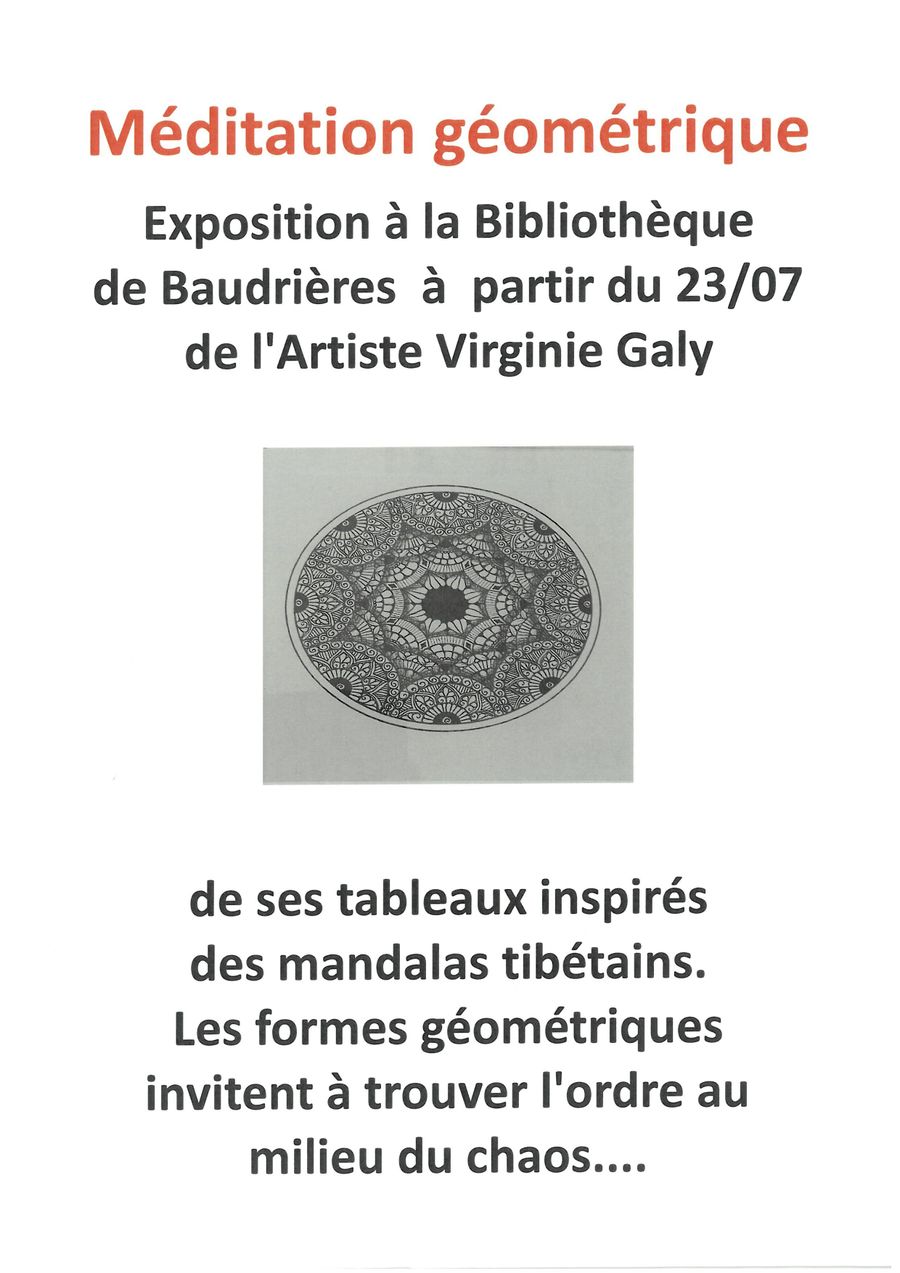 Méditation géométrique

Exposition à la Bibliothèque de Baudrières à partir du 23/07 de l'Artiste Virginie Galy

de ses tableaux inspirés des mandalas tibétains. Les formes géométriques invitent à trouver l'ordre au milieu du chaos....